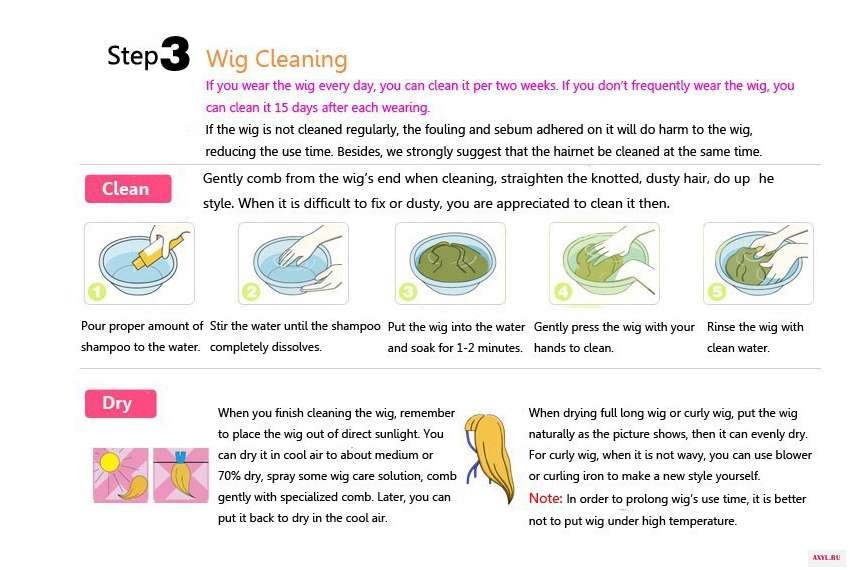 Step3 Wig Cleaning

If you wear the wig every day, you can clean it per two weeks. If you don't frequently wear the wig, you can clean it 15 days after each wearing.

If the wig is not cleaned regularly, the fouling and sebum adhered on it will do harm to the wig, reducing the use time. Besides, we strongly suggest that the hairnet be cleaned at the same time.

Clean

Gently comb from the wig's end when cleaning, straighten the knotted, dusty hair, do up he style. When it is difficult to fix or dusty, you are appreciated to clean it then.

1 Pour proper amount of shampoo to the water.

2 Stir the water until the shampoo completely dissolves.

3 Put the wig into the water and soak for 1-2 minutes.

4 Gently press the wig with your hands to clean.

5 Rinse the wig with clean water.

Dry

When you finish cleaning the wig, remember to place the wig out of direct sunlight. You can dry it in cool air to about medium or 70% dry, spray some wig care solution, comb gently with specialized comb. Later, you can put it back to dry in the cool air.

When drying full long wig or curly wig, put the wig naturally as the picture shows, then it can evenly dry. For curly wig, when it is not wavy, you can use blower or curling iron to make a new style yourself.

Note: In order to prolong wig's use time, it is better not to put wig under high temperature.

AXYL.RU